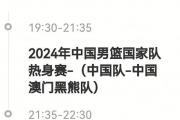 19:30-21:35

2024年中国男篮国家队热身赛-（中国队-中国澳门黑熊队）

21:35-22:30